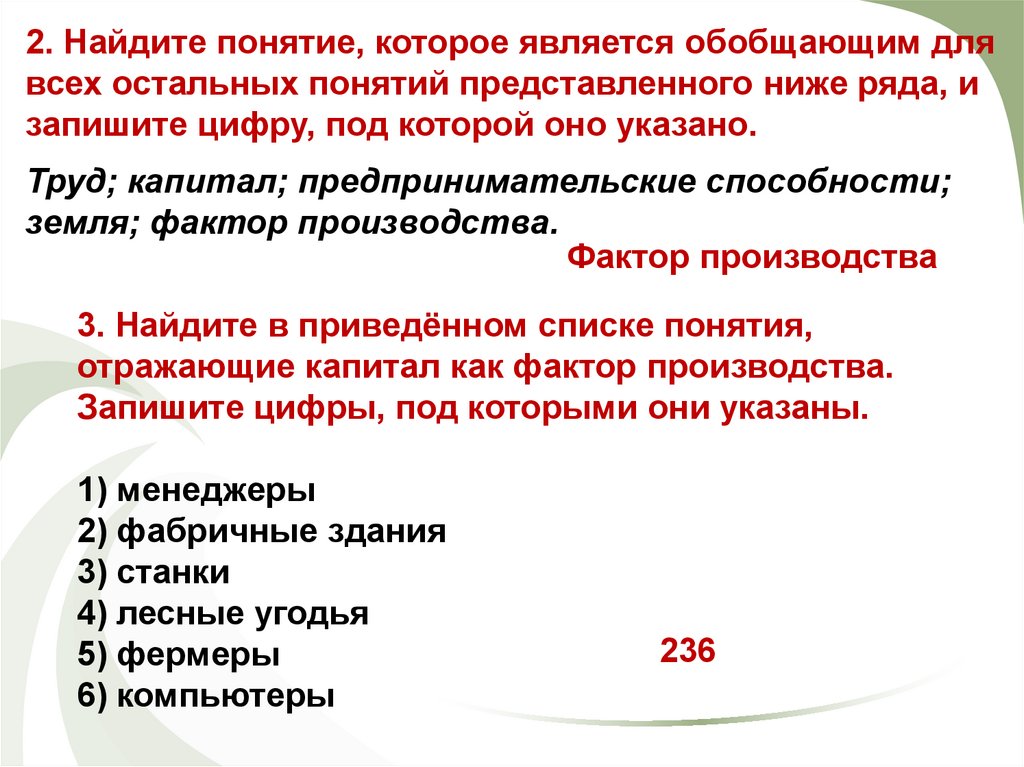 2. Найдите понятие, которое является обобщающим для всех остальных понятий представленного ниже ряда, и запишите цифру, под которой оно указано.

Труд; капитал; предпринимательские способности; земля; фактор производства.

Фактор производства

3. Найдите в приведённом списке понятия, отражающие капитал как фактор производства. Запишите цифры, под которыми они указаны.

1) менеджеры
2) фабричные здания
3) станки
4) лесные угодья
5) фермеры
6) компьютеры

236